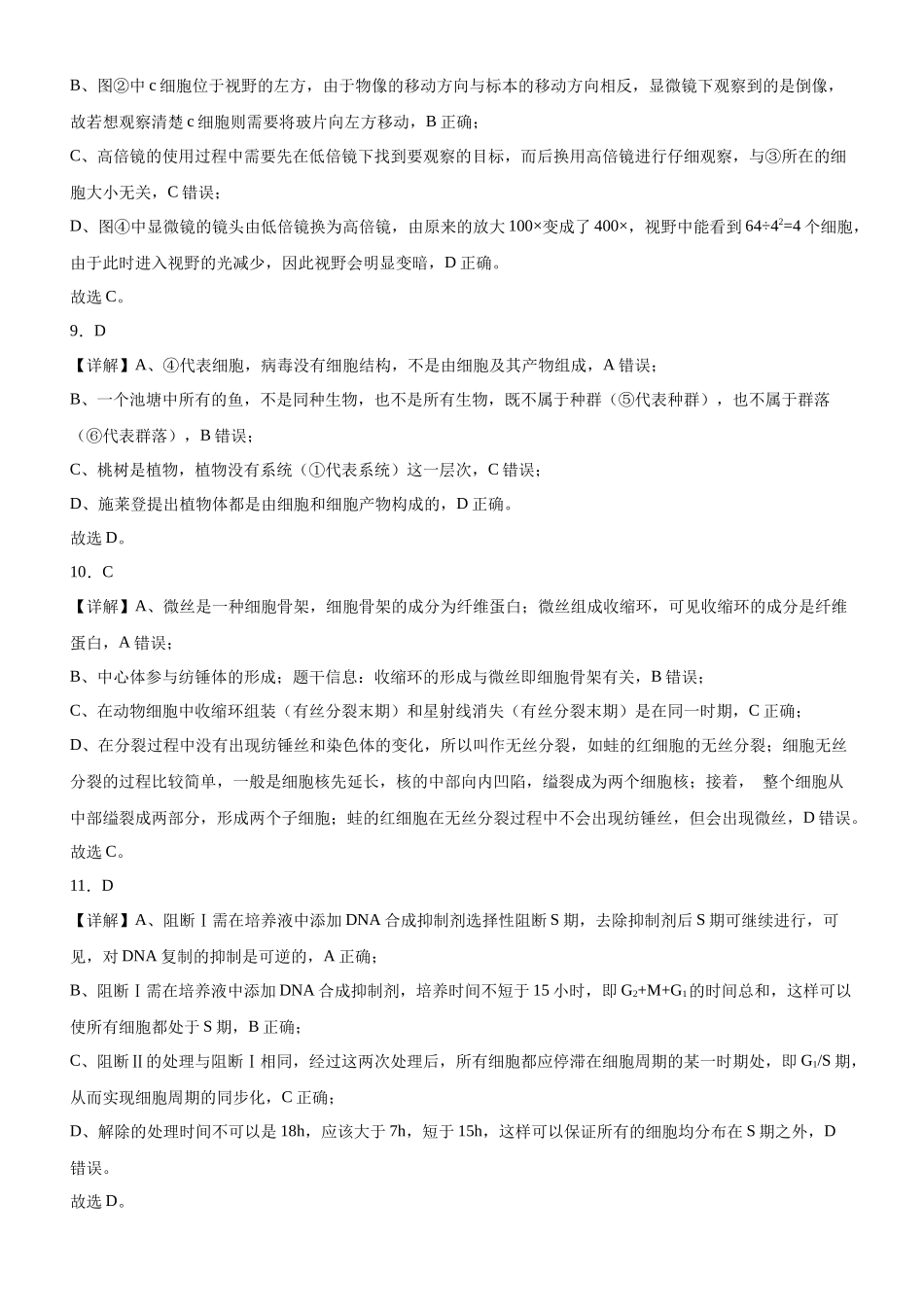 B、图②中 c 细胞位于视野的左方，由于物像的移动方向与标本的移动方向相反，显微镜下观察到的是倒像，故若想观察清楚 c 细胞则需要将玻片向左方移动，B 正确；

C、高倍镜的使用过程中需要先在低倍镜下找到要观察的目标，而后换用高倍镜进行仔细观察，与③所在的细胞大小无关，C 错误；

D、图④中显微镜的镜头由低倍镜换为高倍镜，由原来的放大 100×变成了 400×，视野中能看到 $64÷4^2=4$ 个细胞，由于此时进入视野的光减少，因此视野会明显变暗，D 正确。

故选 C。

9．D

【详解】A、④代表细胞，病毒没有细胞结构，不是由细胞及其产物组成，A 错误；

B、一个池塘中所有的鱼，不是同种生物，也不是所有生物，既不属于种群（⑤代表种群），也不属于群落（⑥代表群落），B 错误；

C、桃树是植物，植物没有系统（①代表系统）这一层次，C 错误；

D、施莱登提出植物体都是由细胞和细胞产物构成的，D 正确。

故选 D。

10．C

【详解】A、微丝是一种细胞骨架，细胞骨架的成分为纤维蛋白；微丝组成收缩环，可见收缩环的成分是纤维蛋白，A 错误；

B、中心体参与纺锤体的形成；题干信息：收缩环的形成与微丝即细胞骨架有关，B 错误；

C、在动物细胞中收缩环组装（有丝分裂末期）和星射线消失（有丝分裂末期）是在同一时期，C 正确；

D、在分裂过程中没有出现纺锤丝和染色体的变化，所以叫作无丝分裂，如蛙的红细胞的无丝分裂；细胞无丝分裂的过程比较简单，一般是细胞核先延长，核的中部向内凹陷，缢裂成为两个细胞核；接着， 整个细胞从中部缢裂成两部分，形成两个子细胞；蛙的红细胞在无丝分裂过程中不会出现纺锤丝，但会出现微丝，D 错误。

故选 C。

11．D

【详解】A、阻断Ⅰ需在培养液中添加 DNA 合成抑制剂选择性阻断 S 期，去除抑制剂后 S 期可继续进行，可见，对 DNA 复制的抑制是可逆的，A 正确；

B、阻断Ⅰ需在培养液中添加 DNA 合成抑制剂，培养时间不短于 15 小时，即 $G_2+M+G_1$ 的时间总和，这样可以使所有细胞都处于 S 期，B 正确；

C、阻断Ⅱ的处理与阻断Ⅰ相同，经过这两次处理后，所有细胞都应停滞在细胞周期的某一时期处，即 $G_1/S$ 期，从而实现细胞周期的同步化，C 正确；

D、解除的处理时间不可以是 18h，应该大于 7h，短于 15h，这样可以保证所有的细胞均分布在 S 期之外，D 错误。

故选 D。